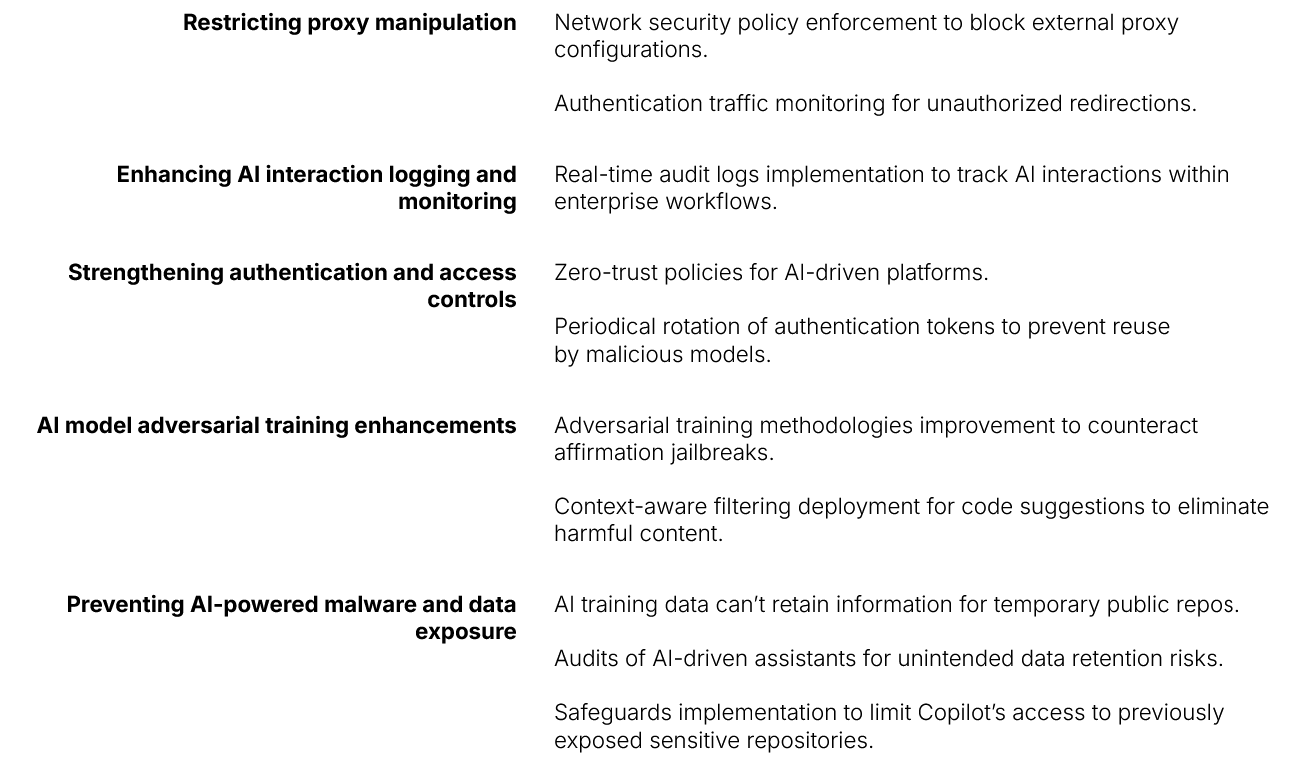 | | |
|---|---|
| **Restricting proxy manipulation** | Network security policy enforcement to block external proxy configurations.<br><br>Authentication traffic monitoring for unauthorized redirections. |
| **Enhancing AI interaction logging and monitoring** | Real-time audit logs implementation to track AI interactions within enterprise workflows. |
| **Strengthening authentication and access controls** | Zero-trust policies for AI-driven platforms.<br><br>Periodical rotation of authentication tokens to prevent reuse by malicious models. |
| **AI model adversarial training enhancements** | Adversarial training methodologies improvement to counteract affirmation jailbreaks.<br><br>Context-aware filtering deployment for code suggestions to eliminate harmful content. |
| **Preventing AI-powered malware and data exposure** | AI training data can't retain information for temporary public repos.<br><br>Audits of AI-driven assistants for unintended data retention risks.<br><br>Safeguards implementation to limit Copilot's access to previously exposed sensitive repositories. |